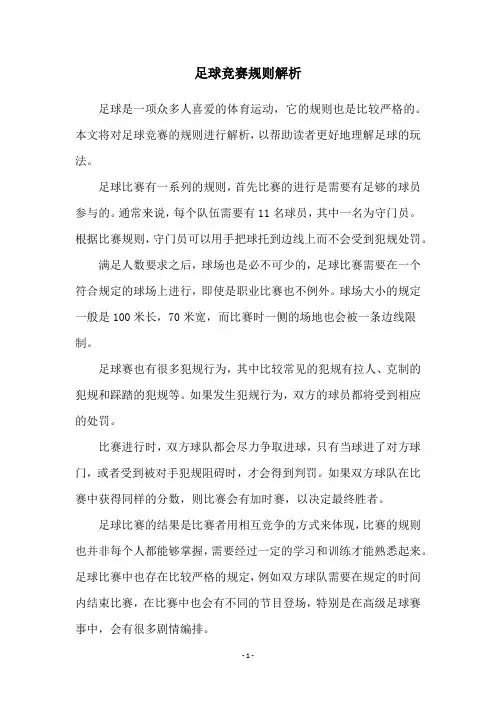 足球竞赛规则解析

足球是一项众多人喜爱的体育运动，它的规则也是比较严格的。本文将对足球竞赛的规则进行解析，以帮助读者更好地理解足球的玩法。

足球比赛有一系列的规则，首先比赛的进行是需要有足够的球员参与的。通常来说，每个队伍需要有 11 名球员，其中一名为守门员。根据比赛规则，守门员可以用手把球托到边线上而不会受到犯规处罚。

满足人数要求之后，球场也是必不可少的，足球比赛需要在一个符合规定的球场上进行，即使是职业比赛也不例外。球场大小的规定一般是 100 米长，70 米宽，而比赛时一侧的场地也会被一条边线限制。

足球赛也有很多犯规行为，其中比较常见的犯规有拉人、克制的犯规和踩踏的犯规等。如果发生犯规行为，双方的球员都将受到相应的处罚。

比赛进行时，双方球队都会尽力争取进球，只有当球进了对方球门，或者受到被对手犯规阻碍时，才会得到判罚。如果双方球队在比赛中获得同样的分数，则比赛会有加时赛，以决定最终胜者。

足球比赛的结果是比赛者用相互竞争的方式来体现，比赛的规则也并非每个人都能够掌握，需要经过一定的学习和训练才能熟悉起来。足球比赛中也存在比较严格的规定，例如双方球队需要在规定的时间内结束比赛，在比赛中也会有不同的节目登场，特别是在高级足球赛事中，会有很多剧情编排。

- 1 -